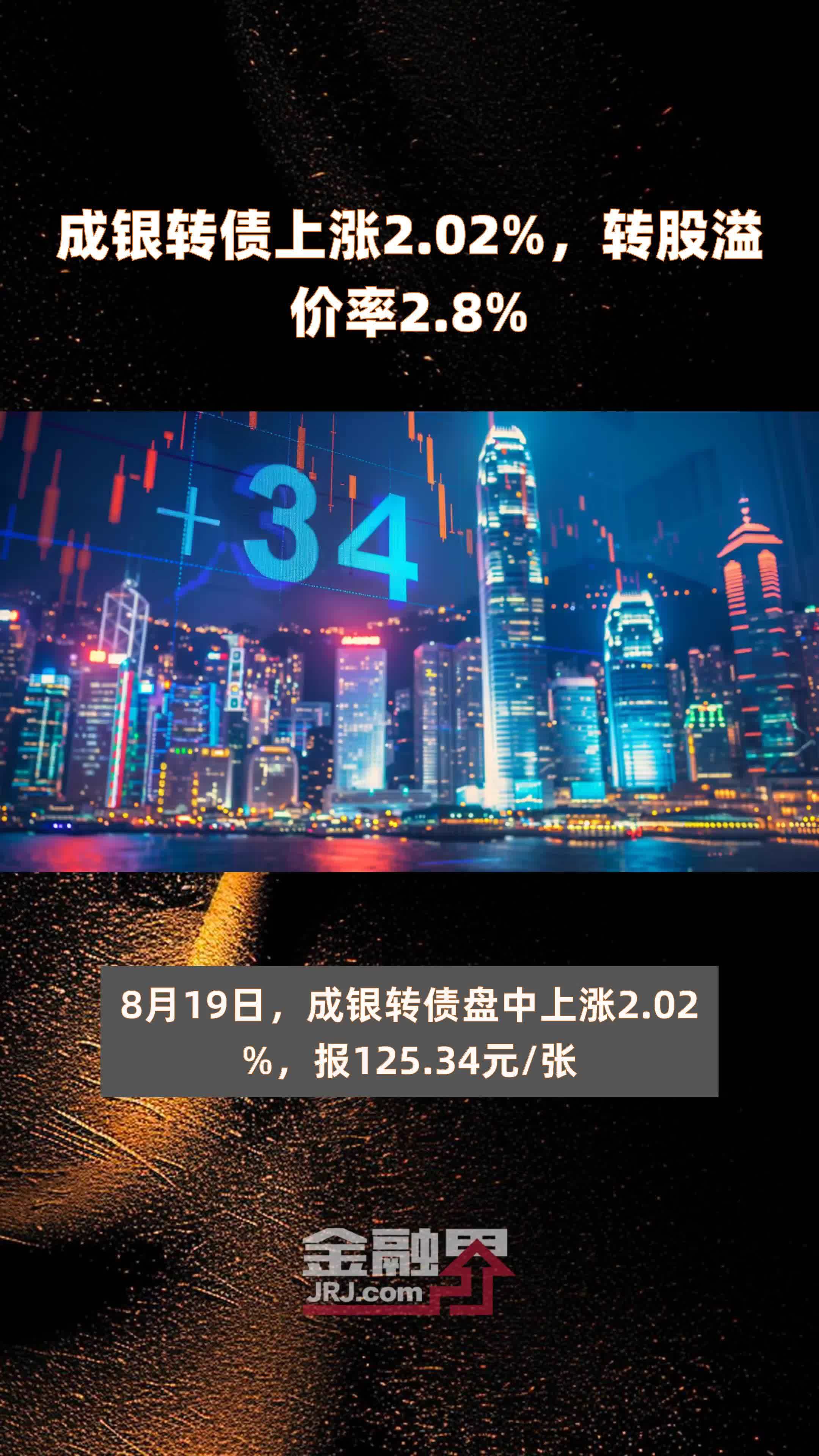 成银转债上涨2.02%，转股溢价率2.8%

+34

8月19日，成银转债盘中上涨2.02%，报125.34元/张

金融界
JRJ.com